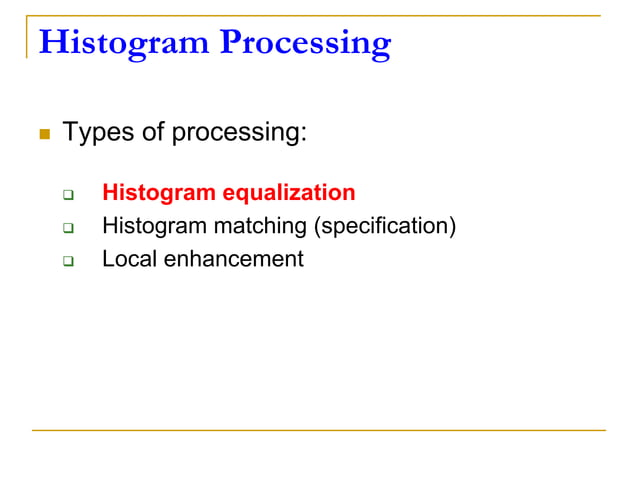 Histogram Processing

Types of processing:

Histogram equalization
Histogram matching (specification)
Local enhancement